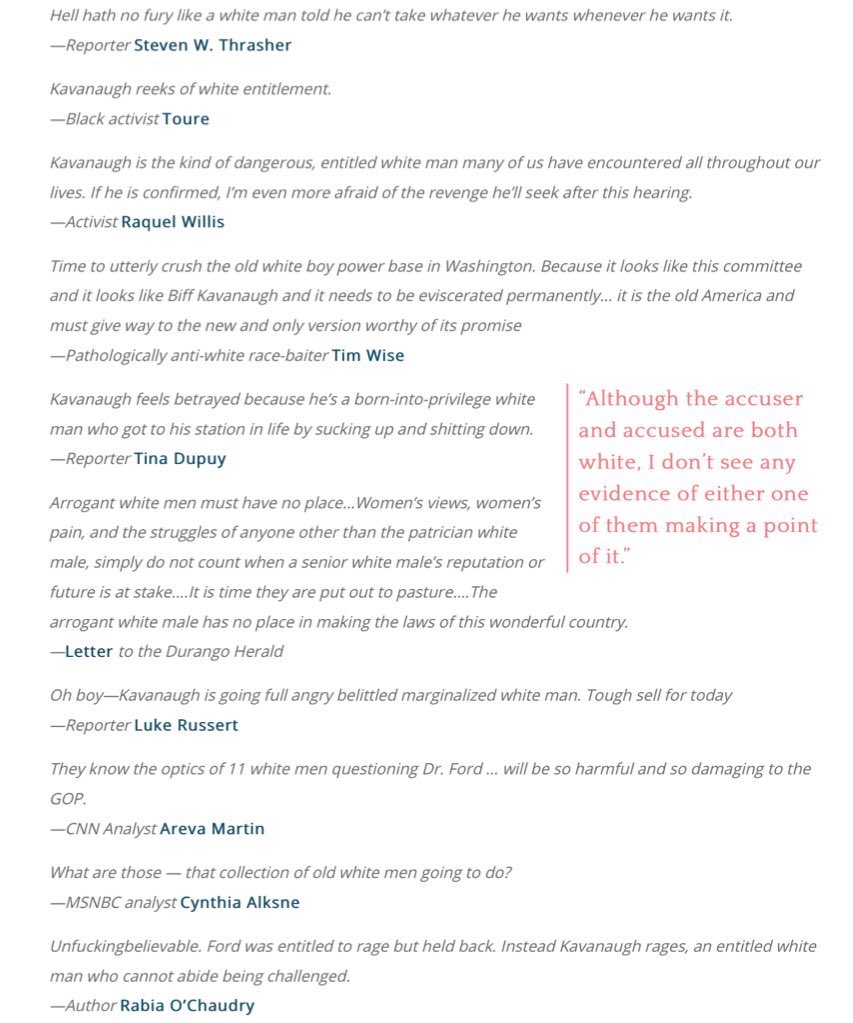 Hell hath no fury like a white man told he can't take whatever he wants whenever he wants it.
—Reporter Steven W. Thrasher

Kavanaugh reeks of white entitlement.
—Black activist Toure

Kavanaugh is the kind of dangerous, entitled white man many of us have encountered all throughout our lives. If he is confirmed, I'm even more afraid of the revenge he'll seek after this hearing.
—Activist Raquel Willis

Time to utterly crush the old white boy power base in Washington. Because it looks like this committee and it looks like Biff Kavanaugh and it needs to be eviscerated permanently... it is the old America and must give way to the new and only version worthy of its promise
—Pathologically anti-white race-baiter Tim Wise

Kavanaugh feels betrayed because he's a born-into-privilege white man who got to his station in life by sucking up and shitting down.
—Reporter Tina Dupuy

Arrogant white men must have no place...Women's views, women's pain, and the struggles of anyone other than the patrician white male, simply do not count when a senior white male's reputation or future is at stake....It is time they are put out to pasture....The arrogant white male has no place in making the laws of this wonderful country.
—Letter to the Durango Herald

"Although the accuser and accused are both white, I don't see any evidence of either one of them making a point of it."

Oh boy—Kavanaugh is going full angry belittled marginalized white man. Tough sell for today
—Reporter Luke Russert

They know the optics of 11 white men questioning Dr. Ford ... will be so harmful and so damaging to the GOP.
—CNN Analyst Areva Martin

What are those — that collection of old white men going to do?
—MSNBC analyst Cynthia Alksne

Unfuckingbelievable. Ford was entitled to rage but held back. Instead Kavanaugh rages, an entitled white man who cannot abide being challenged.
—Author Rabia O'Chaudry